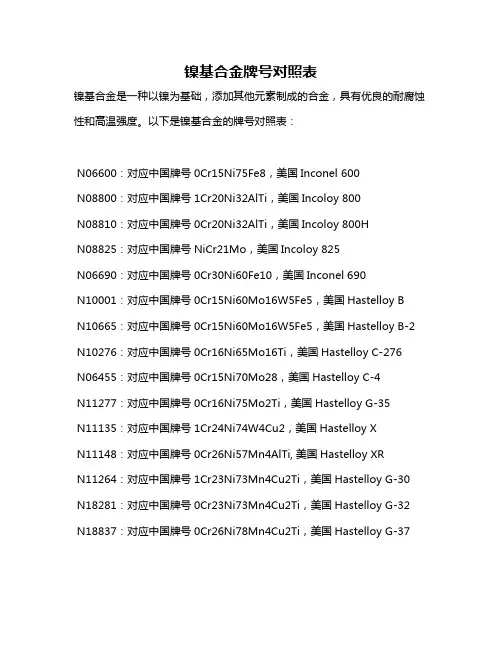 镍基合金牌号对照表

镍基合金是一种以镍为基础，添加其他元素制成的合金，具有优良的耐腐蚀性和高温强度。以下是镍基合金的牌号对照表：

N06600：对应中国牌号 0Cr15Ni75Fe8，美国 Inconel 600

N08800：对应中国牌号 1Cr20Ni32AlTi，美国 Incoloy 800

N08810：对应中国牌号 0Cr20Ni32AlTi，美国 Incoloy 800H

N08825：对应中国牌号 NiCr21Mo，美国 Incoloy 825

N06690：对应中国牌号 0Cr30Ni60Fe10，美国 Inconel 690

N10001：对应中国牌号 0Cr15Ni60Mo16W5Fe5，美国 Hastelloy B

N10665：对应中国牌号 0Cr15Ni60Mo16W5Fe5，美国 Hastelloy B-2

N10276：对应中国牌号 0Cr16Ni65Mo16Ti，美国 Hastelloy C-276

N06455：对应中国牌号 0Cr15Ni70Mo28，美国 Hastelloy C-4

N11277：对应中国牌号 0Cr16Ni75Mo2Ti，美国 Hastelloy G-35

N11135：对应中国牌号 1Cr24Ni74W4Cu2，美国 Hastelloy X

N11148：对应中国牌号 0Cr26Ni57Mn4AlTi, 美国 Hastelloy XR

N11264：对应中国牌号 1Cr23Ni73Mn4Cu2Ti，美国 Hastelloy G-30

N18281：对应中国牌号 0Cr23Ni73Mn4Cu2Ti，美国 Hastelloy G-32

N18837：对应中国牌号 0Cr26Ni78Mn4Cu2Ti，美国 Hastelloy G-37